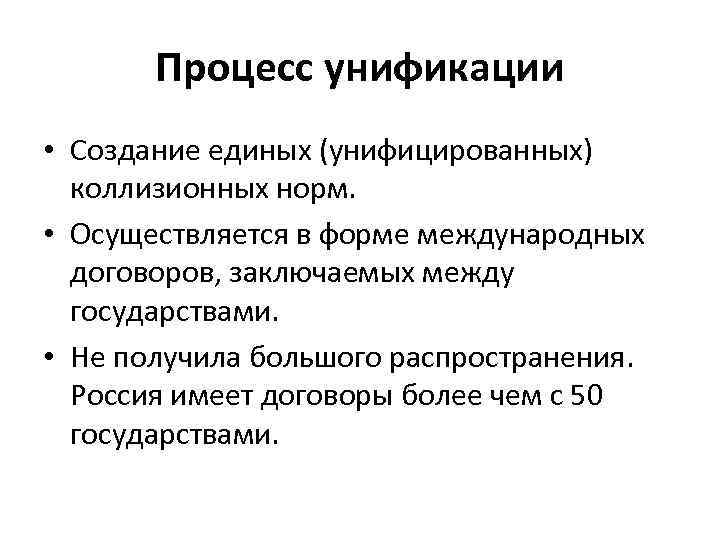 Процесс унификации

• Создание единых (унифицированных) коллизионных норм.
• Осуществляется в форме международных договоров, заключаемых между государствами.
• Не получила большого распространения. Россия имеет договоры более чем с 50 государствами.